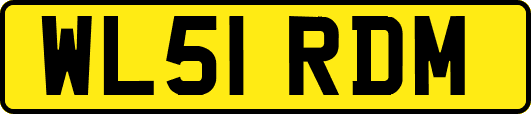 WL51 RDM